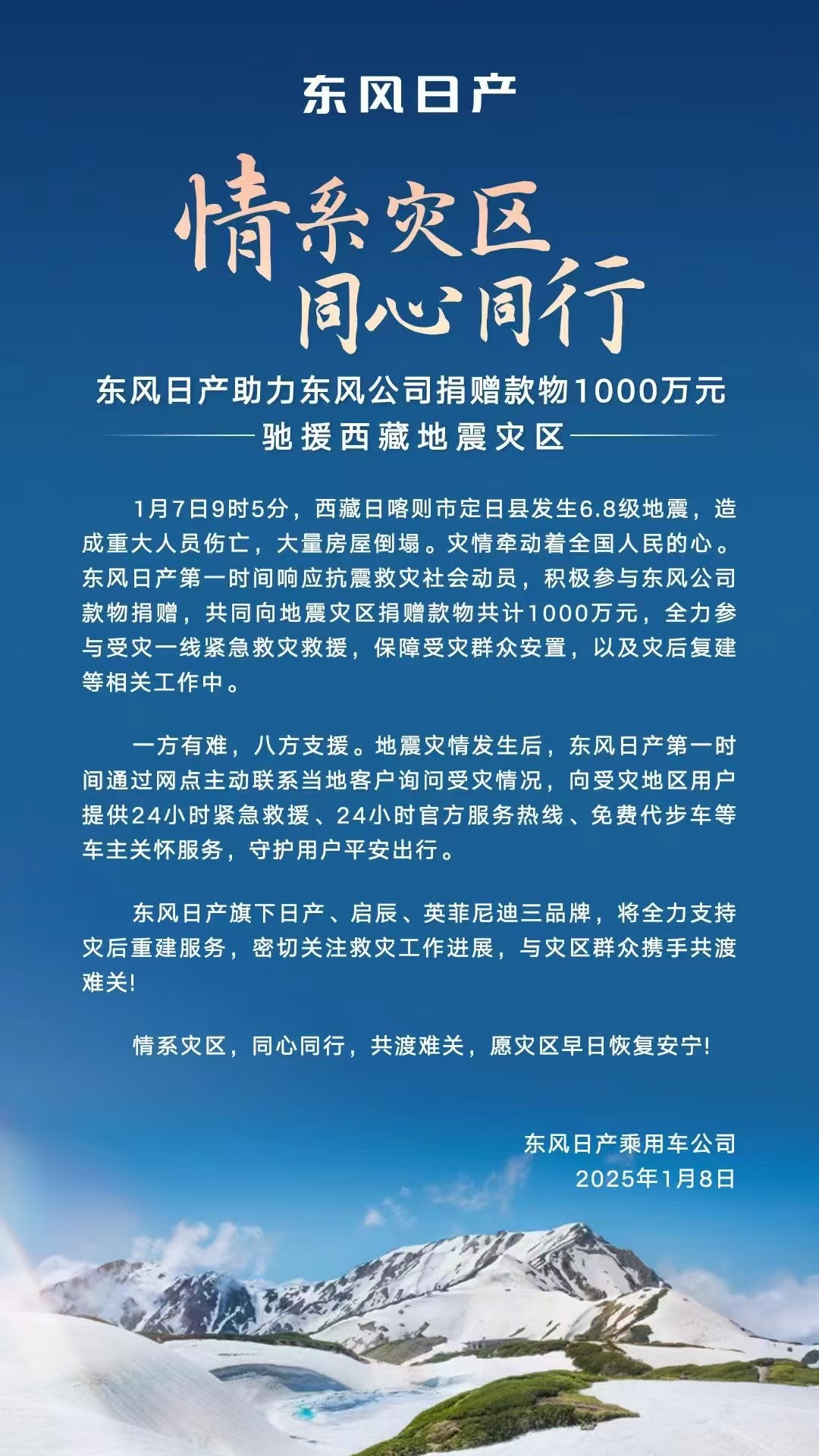 东风日产

情系灾区
同心同行

东风日产助力东风公司捐赠款物1000万元
驰援西藏地震灾区

1月7日9时5分，西藏日喀则市定日县发生6.8级地震，造成重大人员伤亡，大量房屋倒塌。灾情牵动着全国人民的心。东风日产第一时间响应抗震救灾社会动员，积极参与东风公司款物捐赠，共同向地震灾区捐赠款物共计1000万元，全力参与受灾一线紧急救灾救援，保障受灾群众安置，以及灾后复建等相关工作中。

一方有难，八方支援。地震灾情发生后，东风日产第一时间通过网点主动联系当地客户询问受灾情况，向受灾地区用户提供24小时紧急救援、24小时官方服务热线、免费代步车等车主关怀服务，守护用户平安出行。

东风日产旗下日产、启辰、英菲尼迪三品牌，将全力支持灾后重建服务，密切关注救灾工作进展，与灾区群众携手共渡难关!

情系灾区，同心同行，共渡难关，愿灾区早日恢复安宁!

东风日产乘用车公司
2025年1月8日